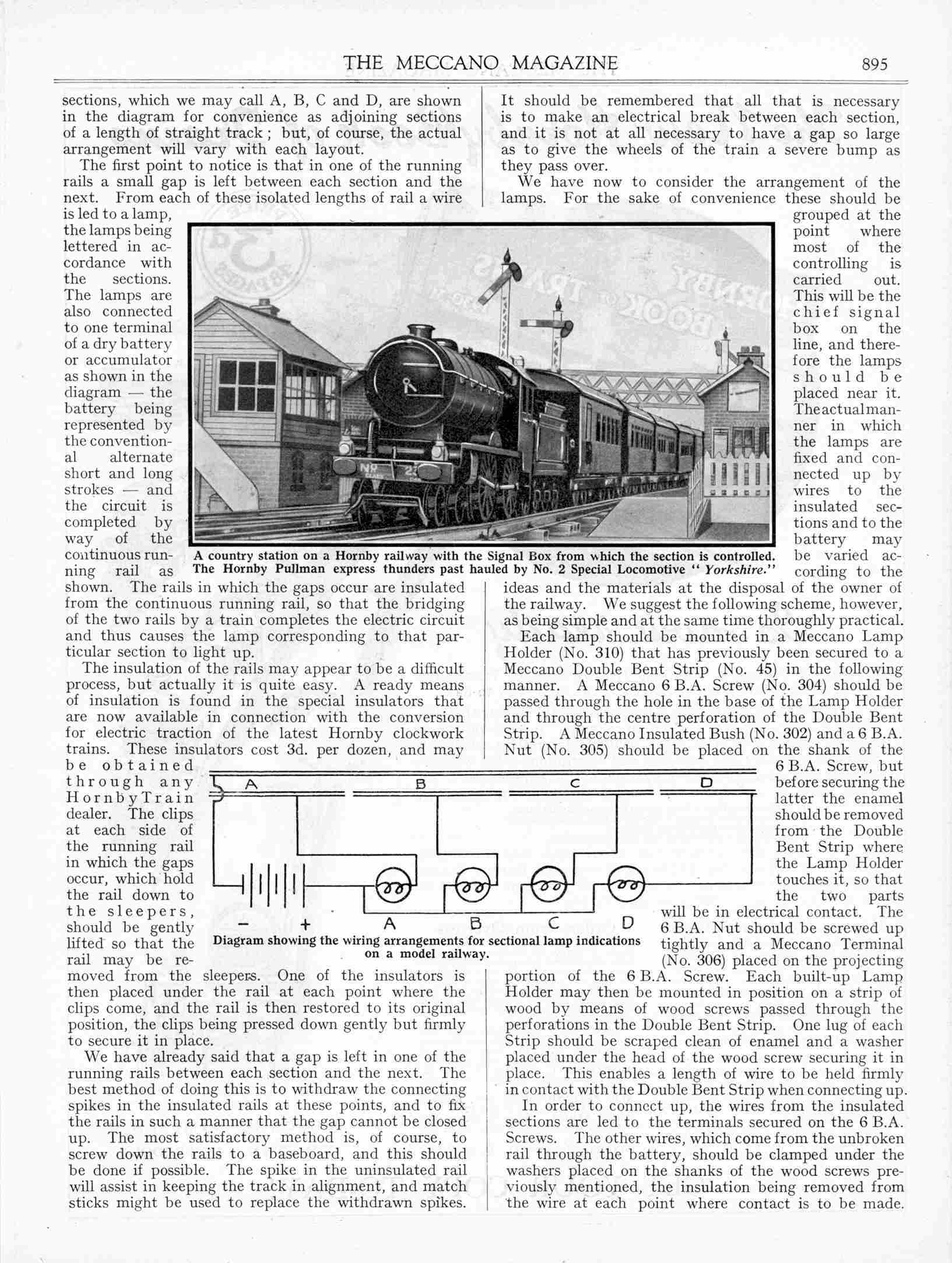 THE MECCANO MAGAZINE 895

sections, which we may call A, B, C and D, are shown in the diagram for convenience as adjoining sections of a length of straight track; but, of course, the actual arrangement will vary with each layout.

The first point to notice is that in one of the running rails a small gap is left between each section and the next. From each of these isolated lengths of rail a wire is led to a lamp, the lamps being lettered in accordance with the sections. The lamps are also connected to one terminal of a dry battery or accumulator as shown in the diagram — the battery being represented by the conventional alternate short and long strokes — and the circuit is completed by way of the continuous running rail as shown. The rails in which the gaps occur are insulated from the continuous running rail, so that the bridging of the two rails by a train completes the electric circuit and thus causes the lamp corresponding to that particular section to light up.

The insulation of the rails may appear to be a difficult process, but actually it is quite easy. A ready means of insulation is found in the special insulators that are now available in connection with the conversion for electric traction of the latest Hornby clockwork trains. These insulators cost 3d. per dozen, and may be obtained through any Hornby Train dealer. The clips at each side of the running rail in which the gaps occur, which hold the rail down to the sleepers, should be gently lifted so that the rail may be removed from the sleepers. One of the insulators is then placed under the rail at each point where the clips come, and the rail is then restored to its original position, the clips being pressed down gently but firmly to secure it in place.

We have already said that a gap is left in one of the running rails between each section and the next. The best method of doing this is to withdraw the connecting spikes in the insulated rails at these points, and to fix the rails in such a manner that the gap cannot be closed up. The most satisfactory method is, of course, to screw down the rails to a baseboard, and this should be done if possible. The spike in the uninsulated rail will assist in keeping the track in alignment, and match sticks might be used to replace the withdrawn spikes.

It should be remembered that all that is necessary is to make an electrical break between each section, and it is not at all necessary to have a gap so large as to give the wheels of the train a severe bump as they pass over.

We have now to consider the arrangement of the lamps. For the sake of convenience these should be grouped at the point where most of the controlling is carried out. This will be the chief signal box on the line, and therefore the lamps should be placed near it. The actual manner in which the lamps are fixed and connected up by wires to the insulated sections and to the battery may be varied according to the ideas and the materials at the disposal of the owner of the railway. We suggest the following scheme, however, as being simple and at the same time thoroughly practical.

Each lamp should be mounted in a Meccano Lamp Holder (No. 310) that has previously been secured to a Meccano Double Bent Strip (No. 45) in the following manner. A Meccano 6 B.A. Screw (No. 304) should be passed through the hole in the base of the Lamp Holder and through the centre perforation of the Double Bent Strip. A Meccano Insulated Bush (No. 302) and a 6 B.A. Nut (No. 305) should be placed on the shank of the 6 B.A. Screw, but before securing the latter the enamel should be removed from the Double Bent Strip where the Lamp Holder touches it, so that the two parts will be in electrical contact. The 6 B.A. Nut should be screwed up tightly and a Meccano Terminal (No. 306) placed on the projecting portion of the 6 B.A. Screw. Each built-up Lamp Holder may then be mounted in position on a strip of wood by means of wood screws passed through the perforations in the Double Bent Strip. One lug of each Strip should be scraped clean of enamel and a washer placed under the head of the wood screw securing it in place. This enables a length of wire to be held firmly in contact with the Double Bent Strip when connecting up.

In order to connect up, the wires from the insulated sections are led to the terminals secured on the 6 B.A. Screws. The other wires, which come from the unbroken rail through the battery, should be clamped under the washers placed on the shanks of the wood screws previously mentioned, the insulation being removed from the wire at each point where contact is to be made.

A country station on a Hornby railway with the Signal Box from which the section is controlled. The Hornby Pullman express thunders past hauled by No. 2 Special Locomotive "Yorkshire."

A B C D
− + A B C D
Diagram showing the wiring arrangements for sectional lamp indications on a model railway.